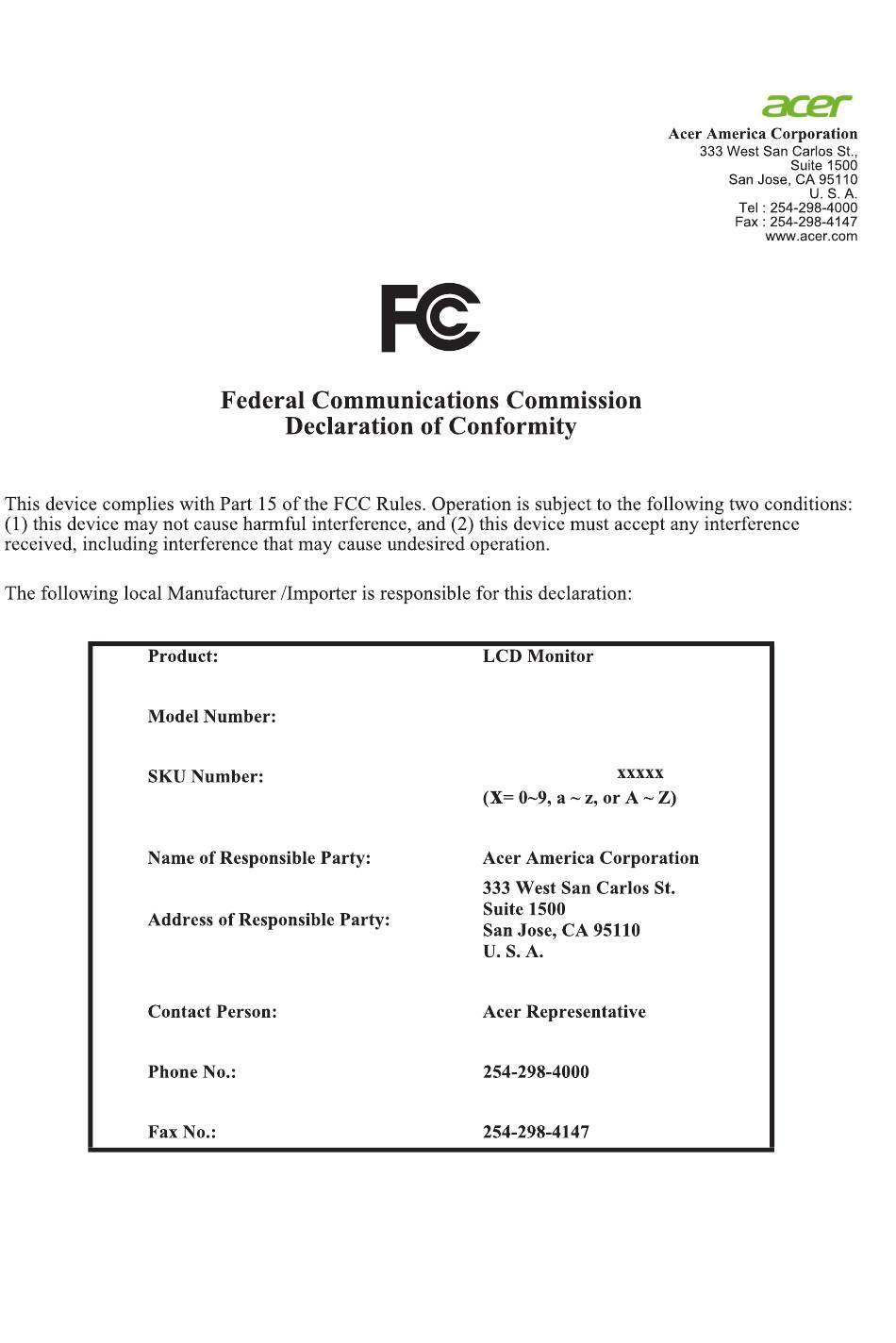 acer

Acer America Corporation
333 West San Carlos St.,
Suite 1500
San Jose, CA 95110
U. S. A.
Tel : 254-298-4000
Fax : 254-298-4147
www.acer.com

FC

Federal Communications Commission
Declaration of Conformity

This device complies with Part 15 of the FCC Rules. Operation is subject to the following two conditions: (1) this device may not cause harmful interference, and (2) this device must accept any interference received, including interference that may cause undesired operation.

The following local Manufacturer /Importer is responsible for this declaration:

| | |
|---|---|
| Product: | LCD Monitor |
| Model Number: | |
| SKU Number: | xxxxx (X= 0~9, a ~ z, or A ~ Z) |
| Name of Responsible Party: | Acer America Corporation |
| Address of Responsible Party: | 333 West San Carlos St. Suite 1500 San Jose, CA 95110 U. S. A. |
| Contact Person: | Acer Representative |
| Phone No.: | 254-298-4000 |
| Fax No.: | 254-298-4147 |